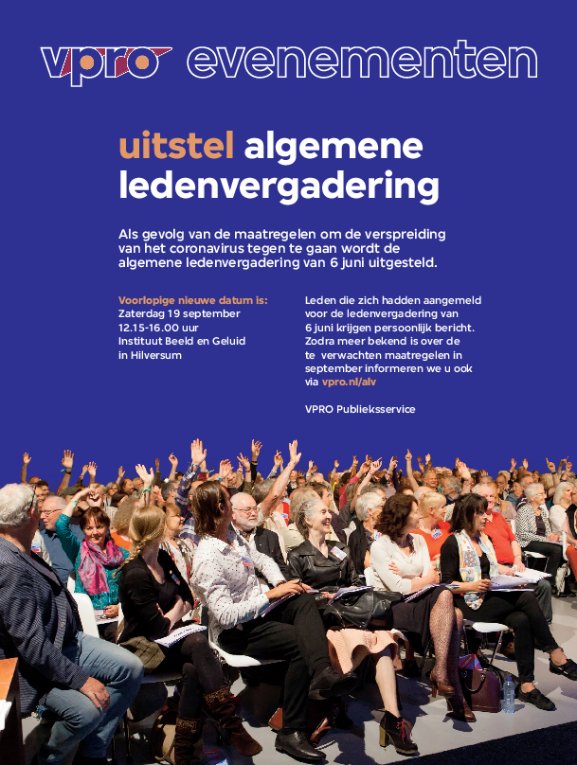 vpro evenementen

uitstel algemene ledenvergadering

Als gevolg van de maatregelen om de verspreiding van het coronavirus tegen te gaan wordt de algemene ledenvergadering van 6 juni uitgesteld.

Voorlopige nieuwe datum is:
Zaterdag 19 september
12.15-16.00 uur
Instituut Beeld en Geluid
in Hilversum

Leden die zich hadden aangemeld voor de ledenvergadering van 6 juni krijgen persoonlijk bericht. Zodra meer bekend is over de te verwachten maatregelen in september informeren we u ook via vpro.nl/alv

VPRO Publieksservice